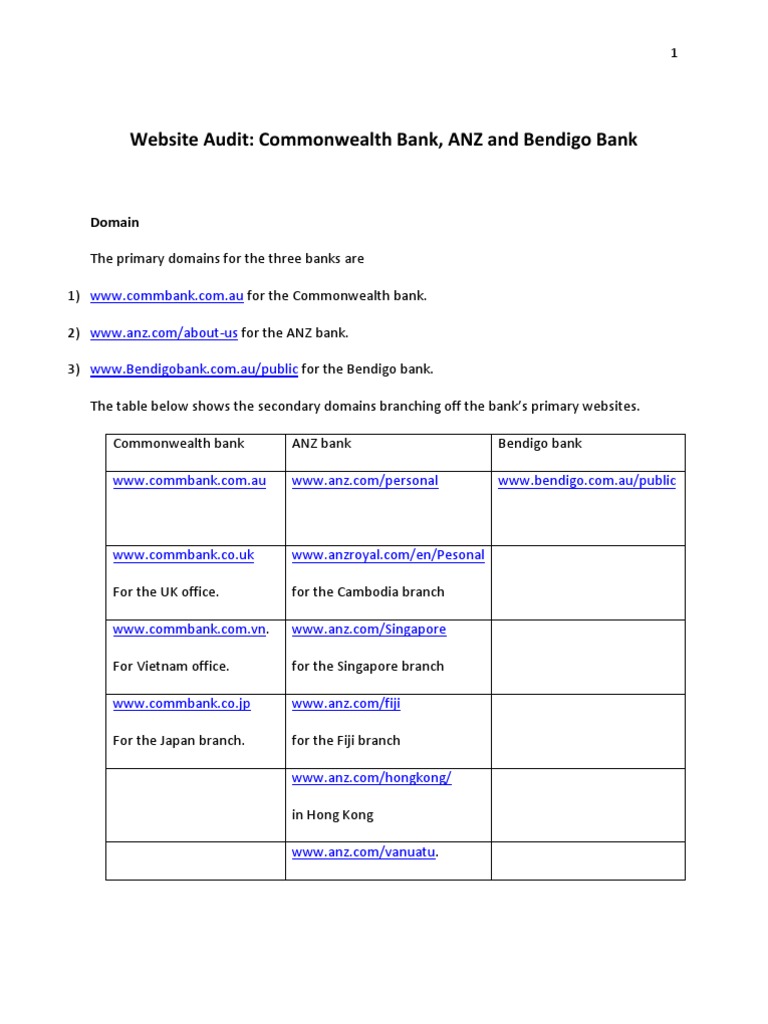 1

Website Audit: Commonwealth Bank, ANZ and Bendigo Bank

Domain

The primary domains for the three banks are

1) www.commbank.com.au for the Commonwealth bank.

2) www.anz.com/about-us for the ANZ bank.

3) www.Bendigobank.com.au/public for the Bendigo bank.

The table below shows the secondary domains branching off the bank's primary websites.

| Commonwealth bank | ANZ bank | Bendigo bank |
|---|---|---|
| www.commbank.com.au | www.anz.com/personal | www.bendigo.com.au/public |
| www.commbank.co.uk For the UK office. | www.anzroyal.com/en/Pesonal for the Cambodia branch | |
| www.commbank.com.vn. For Vietnam office. | www.anz.com/Singapore for the Singapore branch | |
| www.commbank.co.jp For the Japan branch. | www.anz.com/fiji for the Fiji branch | |
| | www.anz.com/hongkong/ in Hong Kong | |
| | www.anz.com/vanuatu. | |